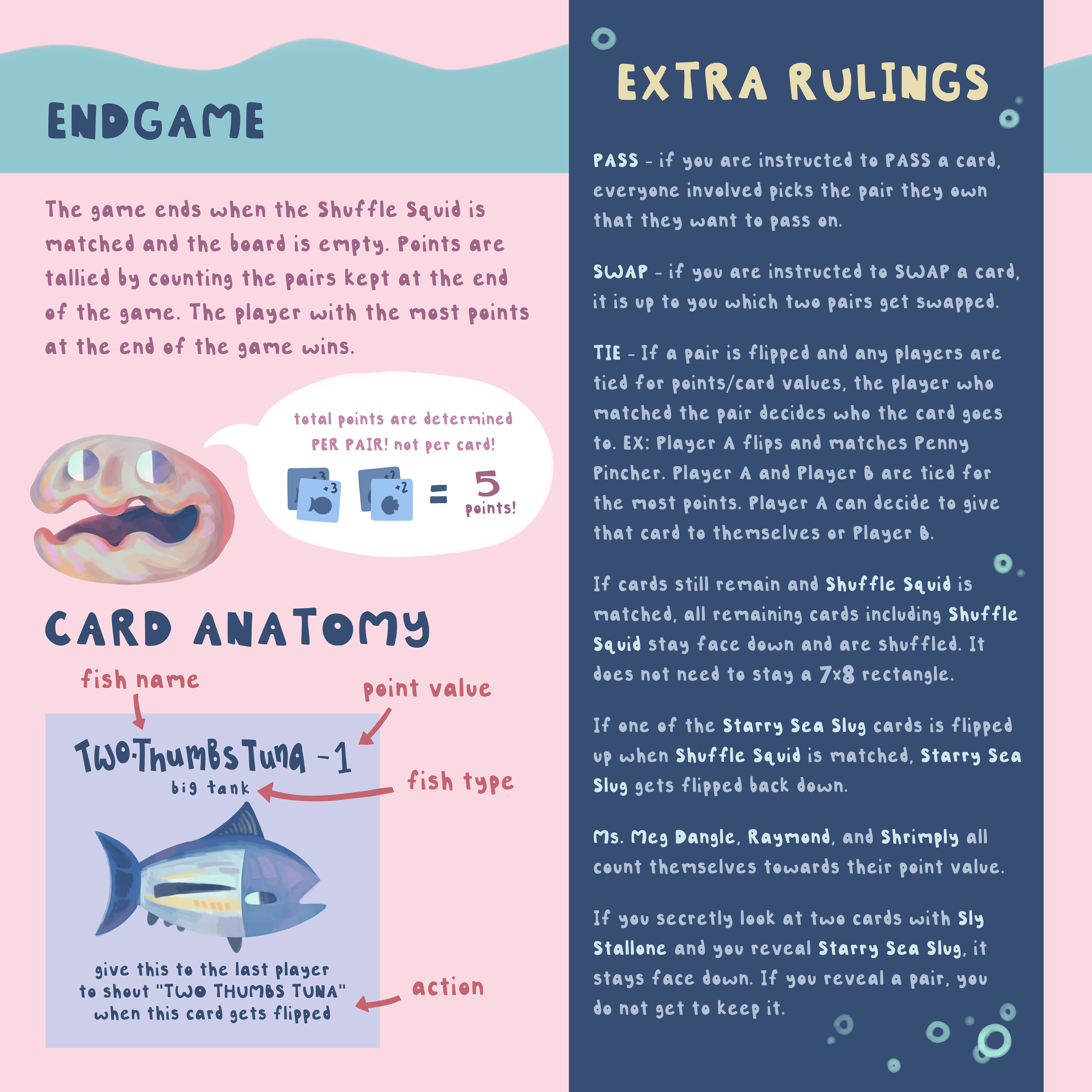 ENDGAME

The game ends when the Shuffle Squid is matched and the board is empty. Points are tallied by counting the pairs kept at the end of the game. The player with the most points at the end of the game wins.

total points are determined PER PAIR! not per card!

+3 +3 +2 +2 = 5 points!

CARD ANATOMY

fish name

point value

Two-Thumbs Tuna -1

big tank

fish type

give this to the last player to shout "TWO THUMBS TUNA" when this card gets flipped

action

EXTRA RULINGS

PASS - if you are instructed to PASS a card, everyone involved picks the pair they own that they want to pass on.

SWAP - if you are instructed to SWAP a card, it is up to you which two pairs get swapped.

TIE - If a pair is flipped and any players are tied for points/card values, the player who matched the pair decides who the card goes to. EX: Player A flips and matches Penny Pincher. Player A and Player B are tied for the most points. Player A can decide to give that card to themselves or Player B.

If cards still remain and Shuffle Squid is matched, all remaining cards including Shuffle Squid stay face down and are shuffled. It does not need to stay a 7x8 rectangle.

If one of the Starry Sea Slug cards is flipped up when Shuffle Squid is matched, Starry Sea Slug gets flipped back down.

Ms. Meg Dangle, Raymond, and Shrimply all count themselves towards their point value.

If you secretly look at two cards with Sly Stallone and you reveal Starry Sea Slug, it stays face down. If you reveal a pair, you do not get to keep it.